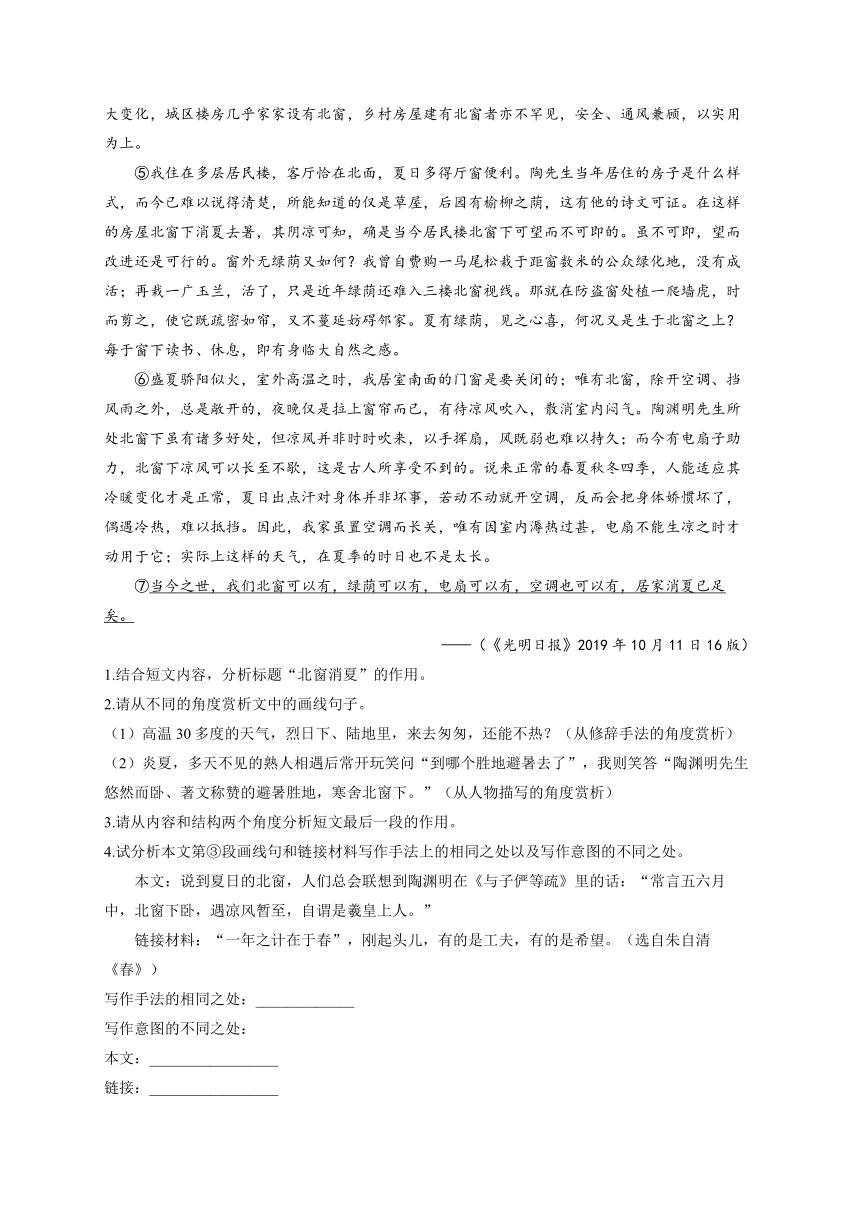 大变化，城区楼房几乎家家设有北窗，乡村房屋建有北窗者亦不罕见，安全、通风兼顾，以实用为上。

⑤我住在多层居民楼，客厅恰在北面，夏日多得厅窗便利。陶先生当年居住的房子是什么样式，而今已难以说得清楚，所能知道的仅是草屋，后园有榆柳之荫，这有他的诗文可证。在这样的房屋北窗下消夏去暑，其阴凉可知，确是当今居民楼北窗下可望而不可即的。虽不可即，望而改进还是可行的。窗外无绿荫又如何？我曾自费购一马尾松栽于距窗数米的公众绿化地，没有成活；再栽一广玉兰，活了，只是近年绿荫还难入三楼北窗视线。那就在防盗窗处植一爬墙虎，时而剪之，使它既疏密如帘，又不蔓延妨碍邻家。夏有绿荫，见之心喜，何况又是生于北窗之上？每于窗下读书、休息，即有身临大自然之感。

⑥盛夏骄阳似火，室外高温之时，我居室南面的门窗是要关闭的；唯有北窗，除开空调、挡风雨之外，总是敞开的，夜晚仅是拉上窗帘而已，有待凉风吹入，散消室内闷气。陶渊明先生所处北窗下虽有诸多好处，但凉风并非时时吹来，以手挥扇，风既弱也难以持久；而今有电扇子助力，北窗下凉风可以长至不歇，这是古人所享受不到的。说来正常的春夏秋冬四季，人能适应其冷暖变化才是正常，夏日出点汗对身体并非坏事，若动不动就开空调，反而会把身体娇惯坏了，偶遇冷热，难以抵挡。因此，我家虽置空调而长关，唯有因室内溽热过甚，电扇不能生凉之时才动用于它；实际上这样的天气，在夏季的时日也不是太长。

⑦当今之世，我们北窗可以有，绿荫可以有，电扇可以有，空调也可以有，居家消夏已足矣。

——（《光明日报》2019年10月11日16版）

1.结合短文内容，分析标题“北窗消夏”的作用。

2.请从不同的角度赏析文中的画线句子。

（1）高温30多度的天气，烈日下、陆地里，来去匆匆，还能不热？（从修辞手法的角度赏析）

（2）炎夏，多天不见的熟人相遇后常开玩笑问“到哪个胜地避暑去了”，我则笑答“陶渊明先生悠然而卧、著文称赞的避暑胜地，寒舍北窗下。”（从人物描写的角度赏析）

3.请从内容和结构两个角度分析短文最后一段的作用。

4.试分析本文第③段画线句和链接材料写作手法上的相同之处以及写作意图的不同之处。

本文：说到夏日的北窗，人们总会联想到陶渊明在《与子俨等疏》里的话：“常言五六月中，北窗下卧，遇凉风暂至，自谓是羲皇上人。”

链接材料：“一年之计在于春”，刚起头儿，有的是工夫，有的是希望。（选自朱自清《春》）

写作手法的相同之处：____________

写作意图的不同之处：

本文：________________

链接：________________